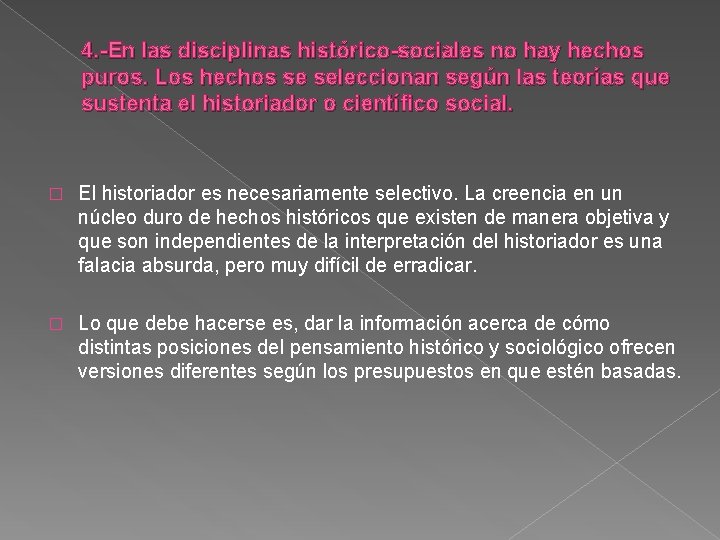 4.-En las disciplinas histórico-sociales no hay hechos puros. Los hechos se seleccionan según las teorías que sustenta el historiador o científico social.

El historiador es necesariamente selectivo. La creencia en un núcleo duro de hechos históricos que existen de manera objetiva y que son independientes de la interpretación del historiador es una falacia absurda, pero muy difícil de erradicar.

Lo que debe hacerse es, dar la información acerca de cómo distintas posiciones del pensamiento histórico y sociológico ofrecen versiones diferentes según los presupuestos en que estén basadas.